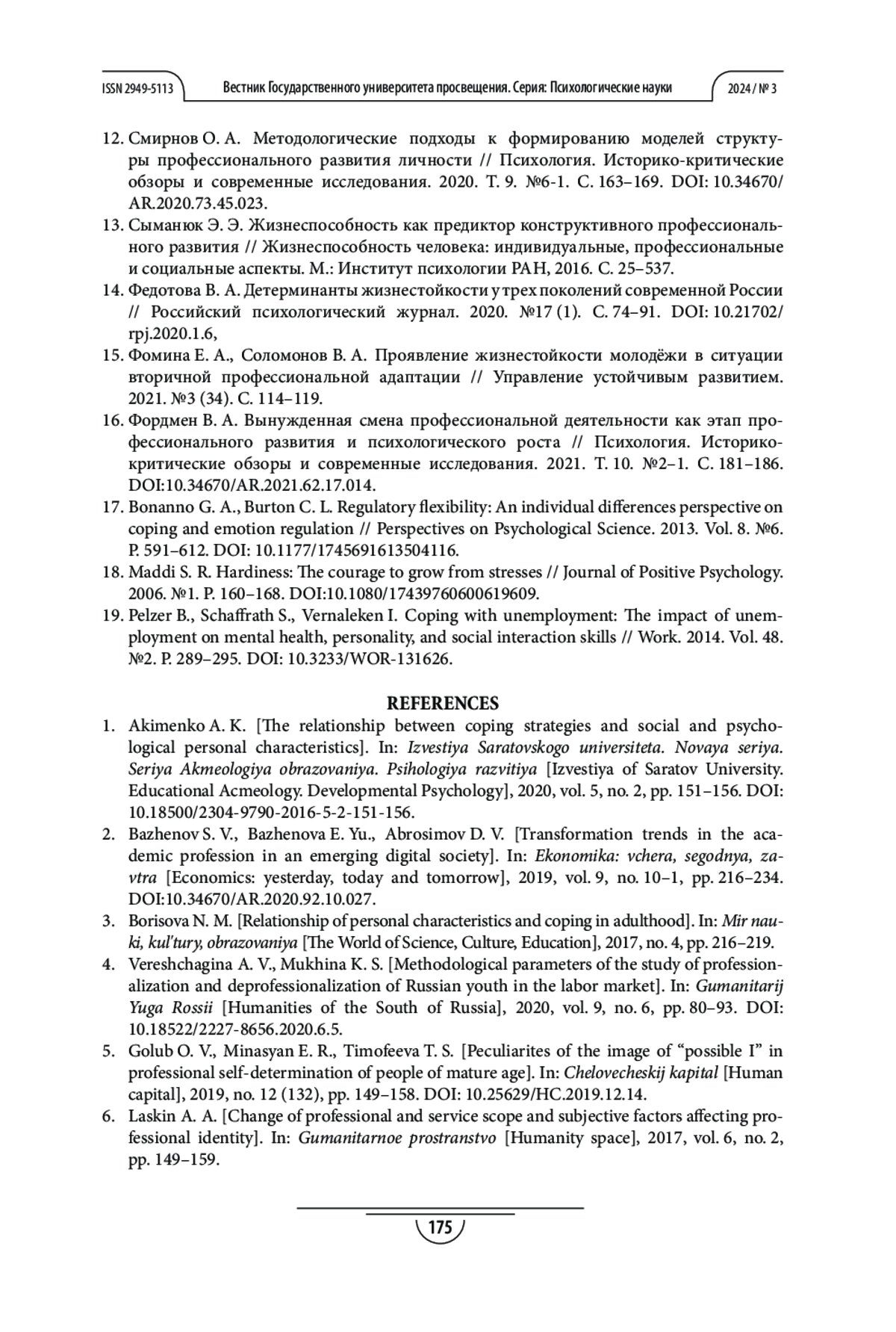 ISSN 2949-5113 Вестник Государственного университета просвещения. Серия: Психологические науки 2024 / № 3

12. Смирнов О. А. Методологические подходы к формированию моделей структуры профессионального развития личности // Психология. Историко-критические обзоры и современные исследования. 2020. Т. 9. №6-1. С. 163–169. DOI: 10.34670/AR.2020.73.45.023.
13. Сыманюк Э. Э. Жизнеспособность как предиктор конструктивного профессионального развития // Жизнеспособность человека: индивидуальные, профессиональные и социальные аспекты. М.: Институт психологии РАН, 2016. С. 25–537.
14. Федотова В. А. Детерминанты жизнестойкости у трех поколений современной России // Российский психологический журнал. 2020. №17 (1). С. 74–91. DOI: 10.21702/rpj.2020.1.6,
15. Фомина Е. А., Соломонов В. А. Проявление жизнестойкости молодёжи в ситуации вторичной профессиональной адаптации // Управление устойчивым развитием. 2021. №3 (34). С. 114–119.
16. Фордмен В. А. Вынужденная смена профессиональной деятельности как этап профессионального развития и психологического роста // Психология. Историко-критические обзоры и современные исследования. 2021. Т. 10. №2–1. С. 181–186. DOI:10.34670/AR.2021.62.17.014.
17. Bonanno G. A., Burton C. L. Regulatory flexibility: An individual differences perspective on coping and emotion regulation // Perspectives on Psychological Science. 2013. Vol. 8. №6. P. 591–612. DOI: 10.1177/1745691613504116.
18. Maddi S. R. Hardiness: The courage to grow from stresses // Journal of Positive Psychology. 2006. №1. P. 160–168. DOI:10.1080/17439760600619609.
19. Pelzer B., Schaffrath S., Vernaleken I. Coping with unemployment: The impact of unemployment on mental health, personality, and social interaction skills // Work. 2014. Vol. 48. №2. P. 289–295. DOI: 10.3233/WOR-131626.

REFERENCES
1. Akimenko A. K. [The relationship between coping strategies and social and psychological personal characteristics]. In: Izvestiya Saratovskogo universiteta. Novaya seriya. Seriya Akmeologiya obrazovaniya. Psihologiya razvitiya [Izvestiya of Saratov University. Educational Acmeology. Developmental Psychology], 2020, vol. 5, no. 2, pp. 151–156. DOI: 10.18500/2304-9790-2016-5-2-151-156.
2. Bazhenov S. V., Bazhenova E. Yu., Abrosimov D. V. [Transformation trends in the academic profession in an emerging digital society]. In: Ekonomika: vchera, segodnya, zavtra [Economics: yesterday, today and tomorrow], 2019, vol. 9, no. 10–1, pp. 216–234. DOI:10.34670/AR.2020.92.10.027.
3. Borisova N. M. [Relationship of personal characteristics and coping in adulthood]. In: Mir nauki, kul'tury, obrazovaniya [The World of Science, Culture, Education], 2017, no. 4, pp. 216–219.
4. Vereshchagina A. V., Mukhina K. S. [Methodological parameters of the study of professionalization and deprofessionalization of Russian youth in the labor market]. In: Gumanitarij Yuga Rossii [Humanities of the South of Russia], 2020, vol. 9, no. 6, pp. 80–93. DOI: 10.18522/2227-8656.2020.6.5.
5. Golub O. V., Minasyan E. R., Timofeeva T. S. [Peculiarites of the image of “possible I” in professional self-determination of people of mature age]. In: Chelovecheskij kapital [Human capital], 2019, no. 12 (132), pp. 149–158. DOI: 10.25629/HC.2019.12.14.
6. Laskin A. A. [Change of professional and service scope and subjective factors affecting professional identity]. In: Gumanitarnoe prostranstvo [Humanity space], 2017, vol. 6, no. 2, pp. 149–159.

175